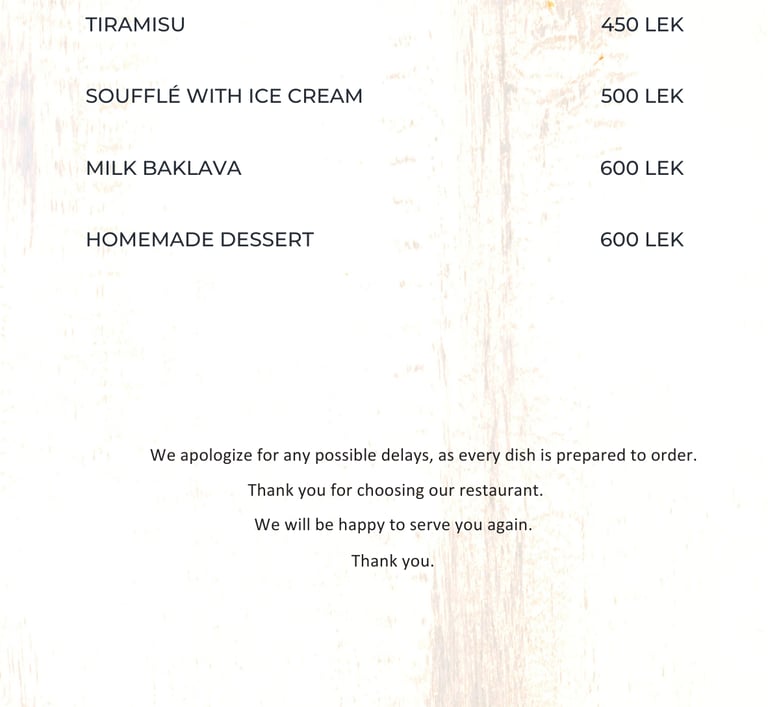 TIRAMISU 450 LEK

SOUFFLÉ WITH ICE CREAM 500 LEK

MILK BAKLAVA 600 LEK

HOMEMADE DESSERT 600 LEK

We apologize for any possible delays, as every dish is prepared to order.

Thank you for choosing our restaurant.

We will be happy to serve you again.

Thank you.